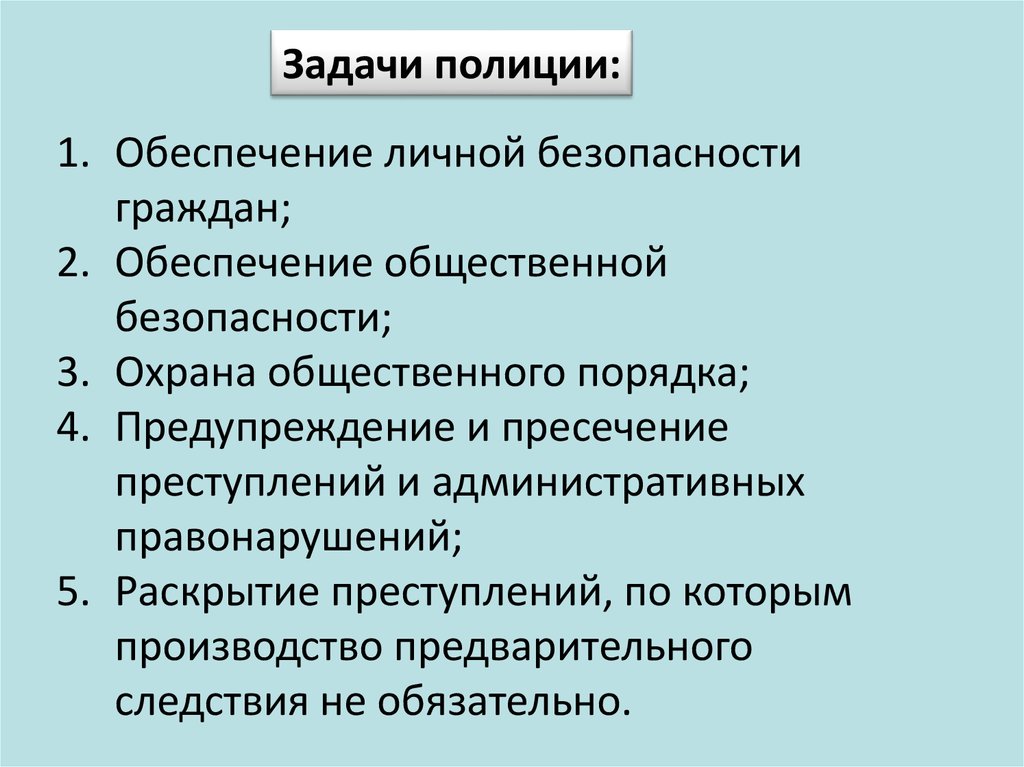 Задачи полиции:

1. Обеспечение личной безопасности граждан;
2. Обеспечение общественной безопасности;
3. Охрана общественного порядка;
4. Предупреждение и пресечение преступлений и административных правонарушений;
5. Раскрытие преступлений, по которым производство предварительного следствия не обязательно.